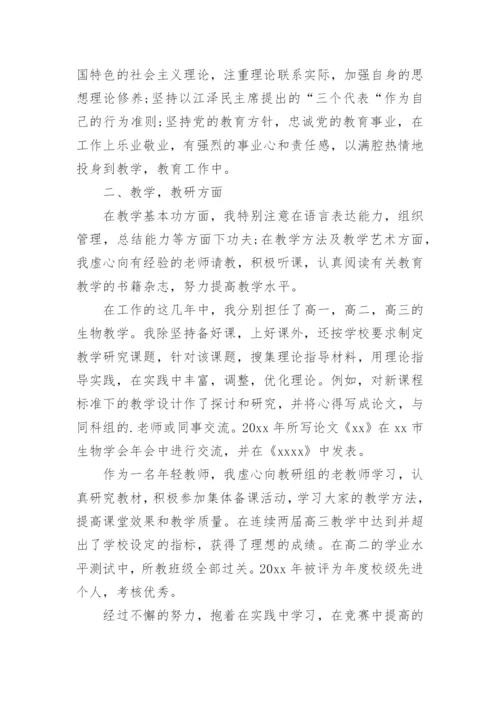 国特色的社会主义理论，注重理论联系实际，加强自身的思想理论修养;坚持以江泽民主席提出的“三个代表“作为自己的行为准则;坚持党的教育方针，忠诚党的教育事业，在工作上乐业敬业，有强烈的事业心和责任感，以满腔热情地投身到教学，教育工作中。

二、教学，教研方面

在教学基本功方面，我特别注意在语言表达能力，组织管理，总结能力等方面下功夫;在教学方法及教学艺术方面，我虚心向有经验的老师请教，积极听课，认真阅读有关教育教学的书籍杂志，努力提高教学水平。

在工作的这几年中，我分别担任了高一，高二，高三的生物教学。我除坚持备好课，上好课外，还按学校要求制定教学研究课题，针对该课题，搜集理论指导材料，用理论指导实践，在实践中丰富，调整，优化理论。例如，对新课程标准下的教学设计作了探讨和研究，并将心得写成论文，与同科组的.老师或同事交流。20xx 年所写论文《xx》在 xx 市生物学会年会中进行交流，并在《xxxx》中发表。

作为一名年轻教师，我虚心向教研组的老教师学习，认真研究教材，积极参加集体备课活动，学习大家的教学方法，提高课堂效果和教学质量。在连续两届高三教学中达到并超出了学校设定的指标，获得了理想的成绩。在高二的学业水平测试中，所教班级全部过关。20xx 年被评为年度校级先进个人，考核优秀。

经过不懈的努力，抱着在实践中学习，在竞赛中提高的